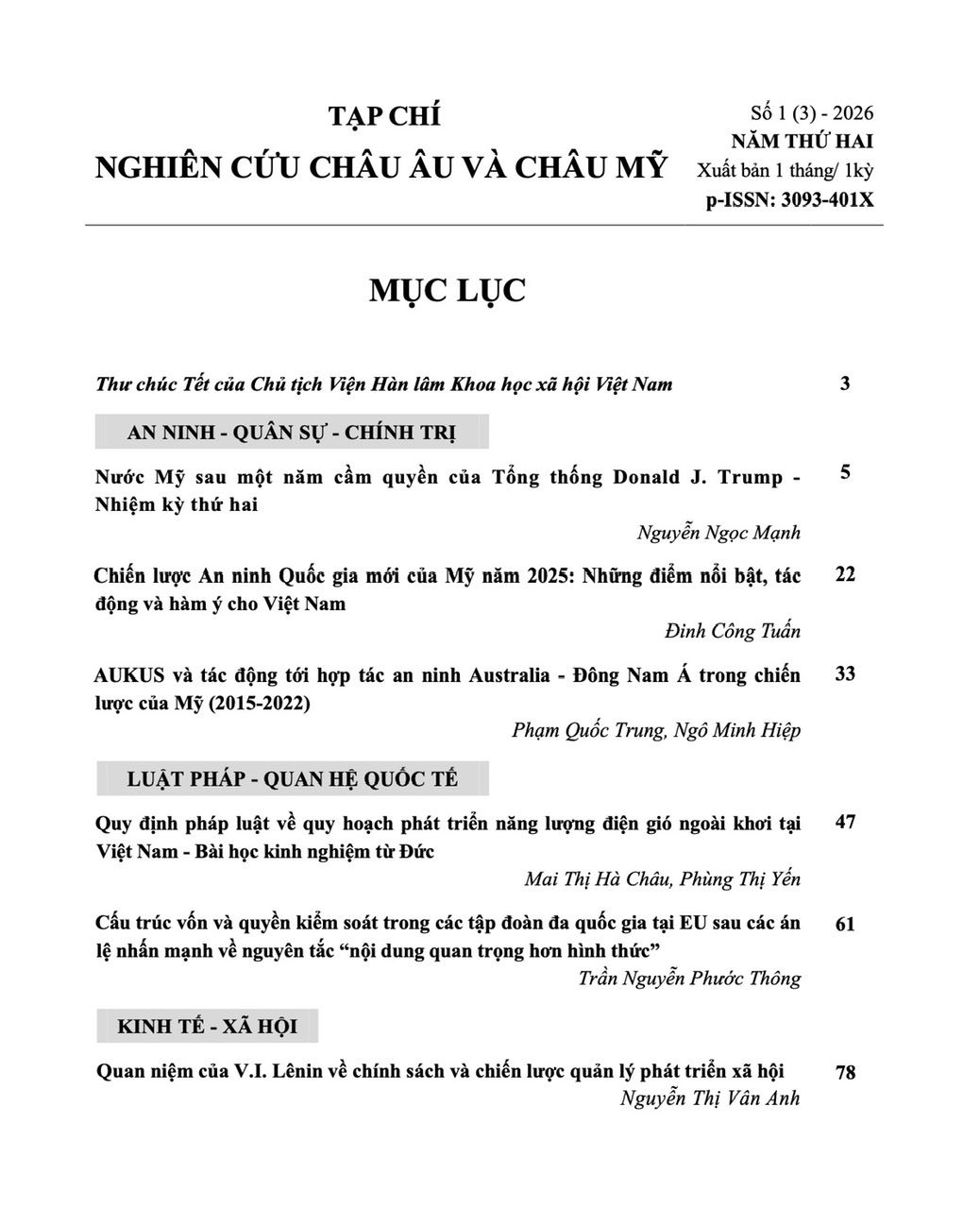 TẠP CHÍ
NGHIÊN CỨU CHÂU ÂU VÀ CHÂU MỸ

Số 1 (3) - 2026
NĂM THỨ HAI
Xuất bản 1 tháng/ 1kỳ
p-ISSN: 3093-401X

MỤC LỤC

Thư chúc Tết của Chủ tịch Viện Hàn lâm Khoa học xã hội Việt Nam 3

AN NINH - QUÂN SỰ - CHÍNH TRỊ

Nước Mỹ sau một năm cầm quyền của Tổng thống Donald J. Trump - Nhiệm kỳ thứ hai 5
Nguyễn Ngọc Mạnh

Chiến lược An ninh Quốc gia mới của Mỹ năm 2025: Những điểm nổi bật, tác động và hàm ý cho Việt Nam 22
Đinh Công Tuấn

AUKUS và tác động tới hợp tác an ninh Australia - Đông Nam Á trong chiến lược của Mỹ (2015-2022) 33
Phạm Quốc Trung, Ngô Minh Hiệp

LUẬT PHÁP - QUAN HỆ QUỐC TẾ

Quy định pháp luật về quy hoạch phát triển năng lượng điện gió ngoài khơi tại Việt Nam - Bài học kinh nghiệm từ Đức 47
Mai Thị Hà Châu, Phùng Thị Yến

Cấu trúc vốn và quyền kiểm soát trong các tập đoàn đa quốc gia tại EU sau các án lệ nhấn mạnh về nguyên tắc “nội dung quan trọng hơn hình thức” 61
Trần Nguyễn Phước Thông

KINH TẾ - XÃ HỘI

Quan niệm của V.I. Lênin về chính sách và chiến lược quản lý phát triển xã hội 78
Nguyễn Thị Vân Anh